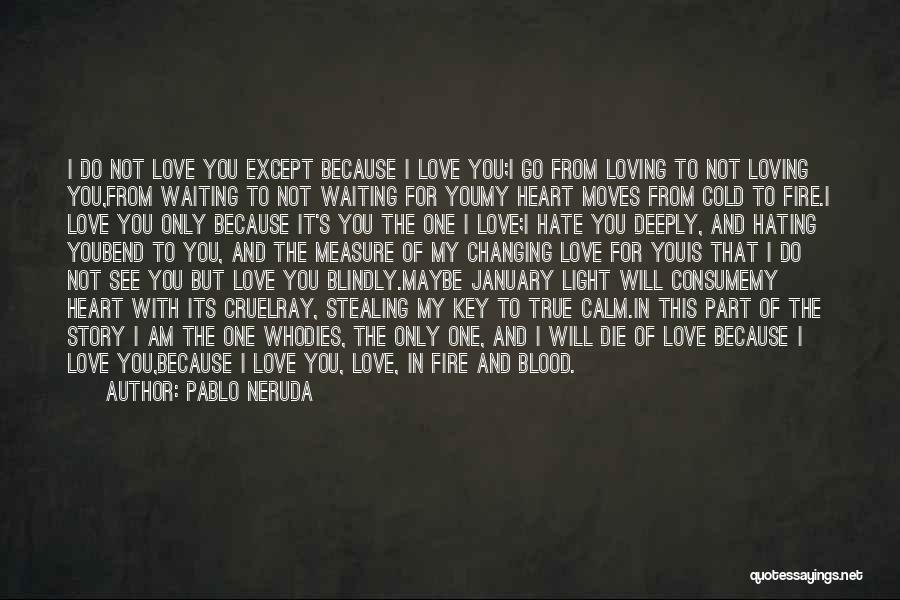 I DO NOT LOVE YOU EXCEPT BECAUSE I LOVE YOU;I GO FROM LOVING TO NOT LOVING YOU,FROM WAITING TO NOT WAITING FOR YOUMY HEART MOVES FROM COLD TO FIRE.I LOVE YOU ONLY BECAUSE IT'S YOU THE ONE I LOVE;I HATE YOU DEEPLY, AND HATING YOUBEND TO YOU, AND THE MEASURE OF MY CHANGING LOVE FOR YOUIS THAT I DO NOT SEE YOU BUT LOVE YOU BLINDLY.MAYBE JANUARY LIGHT WILL CONSUMEMY HEART WITH ITS CRUELRAY, STEALING MY KEY TO TRUE CALM.IN THIS PART OF THE STORY I AM THE ONE WHODIES, THE ONLY ONE, AND I WILL DIE OF LOVE BECAUSE I LOVE YOU,BECAUSE I LOVE YOU, LOVE, IN FIRE AND BLOOD.

AUTHOR: PABLO NERUDA

quotessayings.net